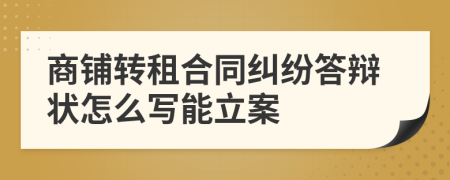 商铺转租合同纠纷答辩状怎么写能立案